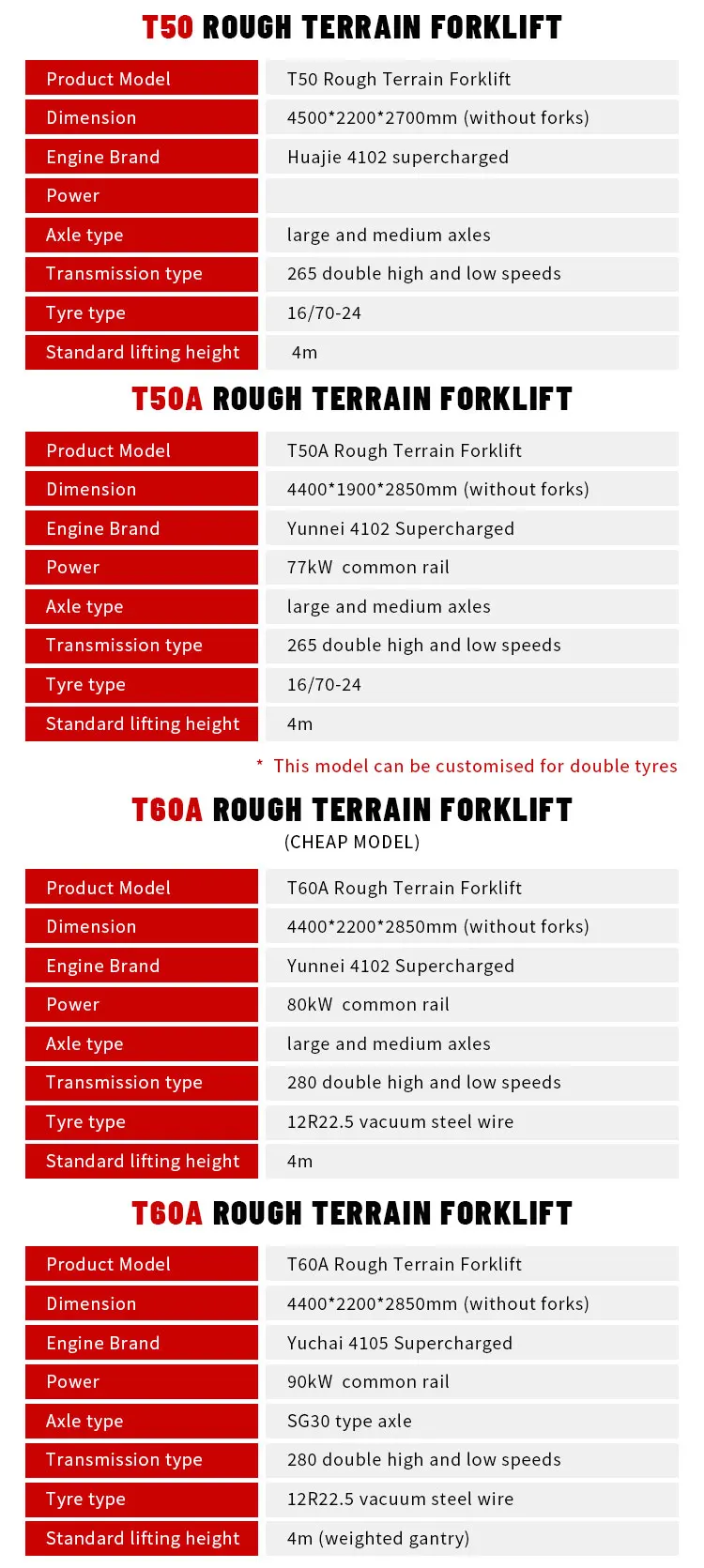 T50 ROUGH TERRAIN FORKLIFT

Product Model
T50 Rough Terrain Forklift
Dimension
4500*2200*2700mm (without forks)
Engine Brand
Huajie 4102 supercharged
Power
Axle type
large and medium axles
Transmission type
265 double high and low speeds
Tyre type
16/70-24
Standard lifting height
4m

T50A ROUGH TERRAIN FORKLIFT

Product Model
T50A Rough Terrain Forklift
Dimension
4400*1900*2850mm (without forks)
Engine Brand
Yunnei 4102 Supercharged
Power
77kW common rail
Axle type
large and medium axles
Transmission type
265 double high and low speeds
Tyre type
16/70-24
Standard lifting height
4m

* This model can be customised for double tyres

T60A ROUGH TERRAIN FORKLIFT
(CHEAP MODEL)

Product Model
T60A Rough Terrain Forklift
Dimension
4400*2200*2850mm (without forks)
Engine Brand
Yunnei 4102 Supercharged
Power
80kW common rail
Axle type
large and medium axles
Transmission type
280 double high and low speeds
Tyre type
12R22.5 vacuum steel wire
Standard lifting height
4m

T60A ROUGH TERRAIN FORKLIFT

Product Model
T60A Rough Terrain Forklift
Dimension
4400*2200*2850mm (without forks)
Engine Brand
Yuchai 4105 Supercharged
Power
90kW common rail
Axle type
SG30 type axle
Transmission type
280 double high and low speeds
Tyre type
12R22.5 vacuum steel wire
Standard lifting height
4m (weighted gantry)